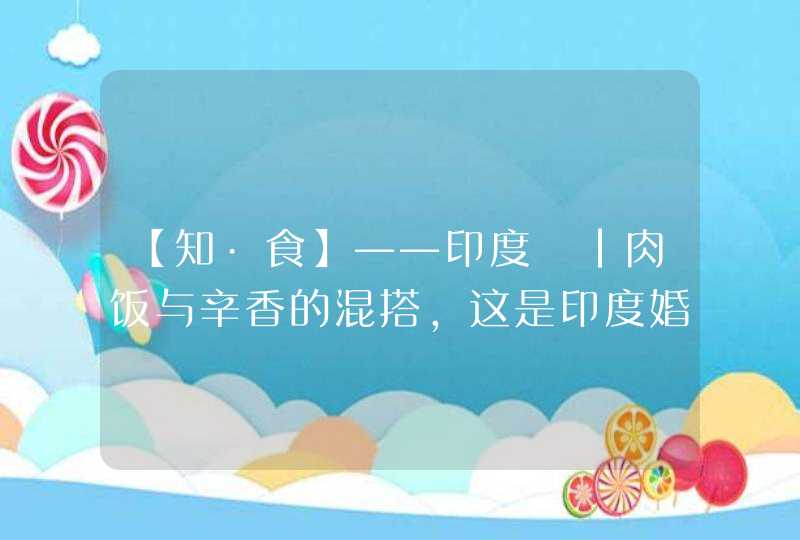 【知·食】——印度 丨肉饭与辛香的混搭，这是印度婚